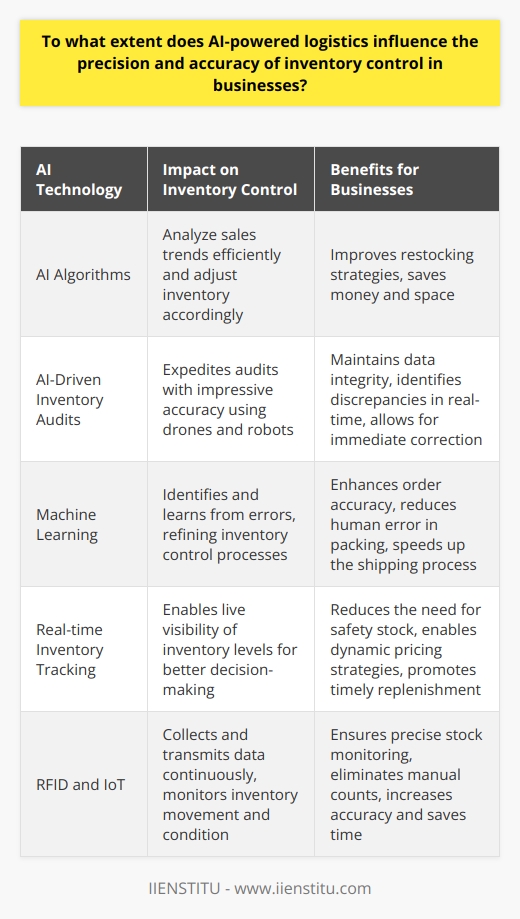 To what extent does AI-powered logistics influence the precision and accuracy of inventory control in businesses?

| AI Technology | Impact on Inventory Control | Benefits for Businesses |
|---|---|---|
| AI Algorithms | Analyze sales trends efficiently and adjust inventory accordingly | Improves restocking strategies, saves money and space |
| AI-Driven Inventory Audits | Expedites audits with impressive accuracy using drones and robots | Maintains data integrity, identifies discrepancies in real-time, allows for immediate correction |
| Machine Learning | Identifies and learns from errors, refining inventory control processes | Enhances order accuracy, reduces human error in packing, speeds up the shipping process |
| Real-time Inventory Tracking | Enables live visibility of inventory levels for better decision-making | Reduces the need for safety stock, enables dynamic pricing strategies, promotes timely replenishment |
| RFID and IoT | Collects and transmits data continuously, monitors inventory movement and condition | Ensures precise stock monitoring, eliminates manual counts, increases accuracy and saves time |

IIENSTITU - www.iienstitu.com